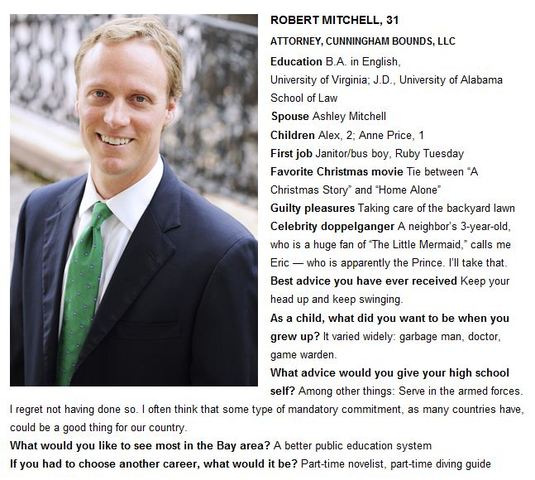 ROBERT MITCHELL, 31

ATTORNEY, CUNNINGHAM BOUNDS, LLC

Education B.A. in English, University of Virginia; J.D., University of Alabama School of Law

Spouse Ashley Mitchell

Children Alex, 2; Anne Price, 1

First job Janitor/bus boy, Ruby Tuesday

Favorite Christmas movie Tie between "A Christmas Story" and "Home Alone"

Guilty pleasures Taking care of the backyard lawn

Celebrity doppelganger A neighbor's 3-year-old, who is a huge fan of "The Little Mermaid," calls me Eric — who is apparently the Prince. I'll take that.

Best advice you have ever received Keep your head up and keep swinging.

As a child, what did you want to be when you grew up? It varied widely: garbage man, doctor, game warden.

What advice would you give your high school self? Among other things: Serve in the armed forces. I regret not having done so. I often think that some type of mandatory commitment, as many countries have, could be a good thing for our country.

What would you like to see most in the Bay area? A better public education system

If you had to choose another career, what would it be? Part-time novelist, part-time diving guide